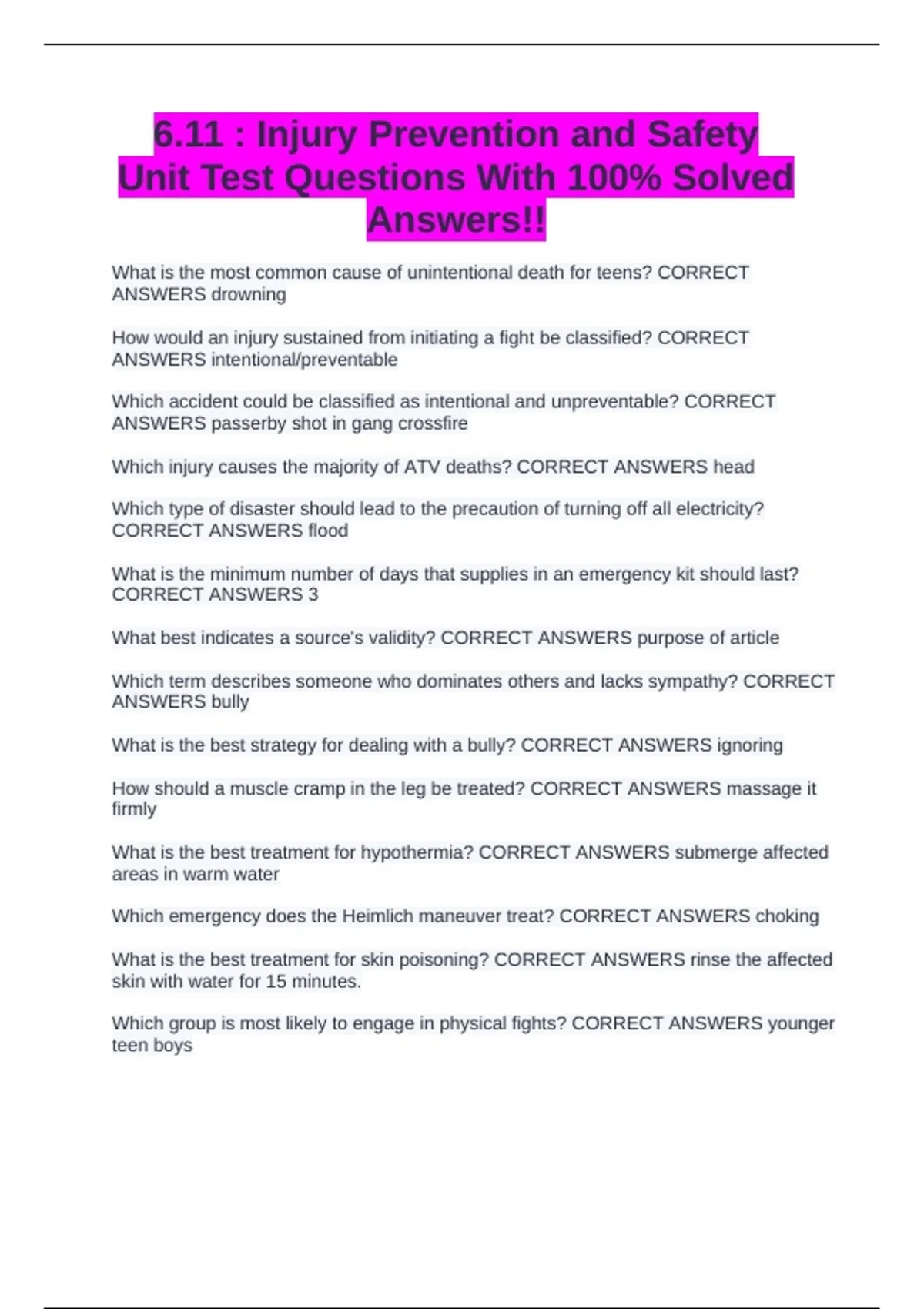 6.11 : Injury Prevention and Safety Unit Test Questions With 100% Solved Answers!!

What is the most common cause of unintentional death for teens? CORRECT ANSWERS drowning

How would an injury sustained from initiating a fight be classified? CORRECT ANSWERS intentional/preventable

Which accident could be classified as intentional and unpreventable? CORRECT ANSWERS passerby shot in gang crossfire

Which injury causes the majority of ATV deaths? CORRECT ANSWERS head

Which type of disaster should lead to the precaution of turning off all electricity? CORRECT ANSWERS flood

What is the minimum number of days that supplies in an emergency kit should last? CORRECT ANSWERS 3

What best indicates a source's validity? CORRECT ANSWERS purpose of article

Which term describes someone who dominates others and lacks sympathy? CORRECT ANSWERS bully

What is the best strategy for dealing with a bully? CORRECT ANSWERS ignoring

How should a muscle cramp in the leg be treated? CORRECT ANSWERS massage it firmly

What is the best treatment for hypothermia? CORRECT ANSWERS submerge affected areas in warm water

Which emergency does the Heimlich maneuver treat? CORRECT ANSWERS choking

What is the best treatment for skin poisoning? CORRECT ANSWERS rinse the affected skin with water for 15 minutes.

Which group is most likely to engage in physical fights? CORRECT ANSWERS younger teen boys